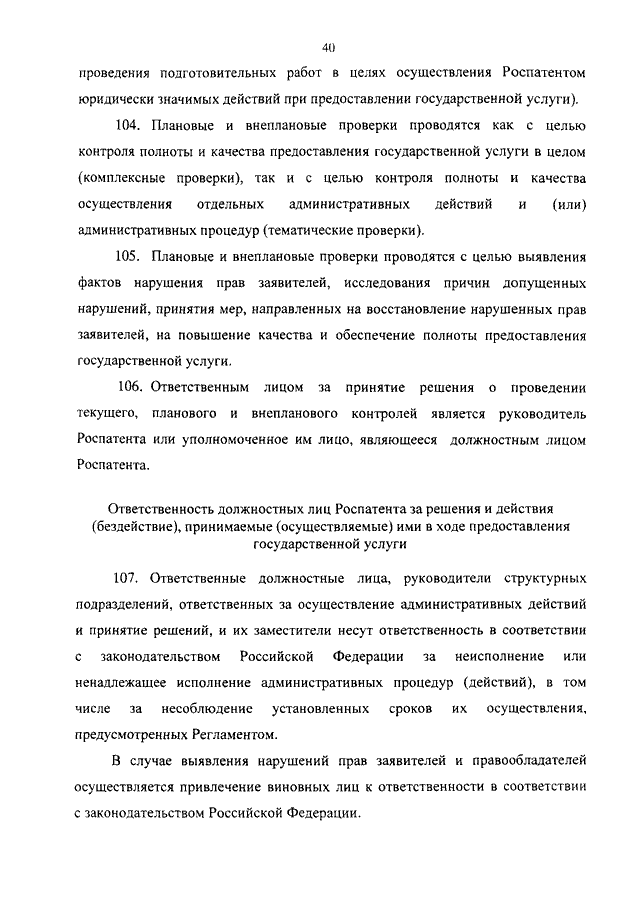 40

проведения подготовительных работ в целях осуществления Роспатентом юридически значимых действий при предоставлении государственной услуги).

104. Плановые и внеплановые проверки проводятся как с целью контроля полноты и качества предоставления государственной услуги в целом (комплексные проверки), так и с целью контроля полноты и качества осуществления отдельных административных действий и (или) административных процедур (тематические проверки).

105. Плановые и внеплановые проверки проводятся с целью выявления фактов нарушения прав заявителей, исследования причин допущенных нарушений, принятия мер, направленных на восстановление нарушенных прав заявителей, на повышение качества и обеспечение полноты предоставления государственной услуги.

106. Ответственным лицом за принятие решения о проведении текущего, планового и внепланового контролей является руководитель Роспатента или уполномоченное им лицо, являющееся должностным лицом Роспатента.

Ответственность должностных лиц Роспатента за решения и действия (бездействие), принимаемые (осуществляемые) ими в ходе предоставления государственной услуги

107. Ответственные должностные лица, руководители структурных подразделений, ответственных за осуществление административных действий и принятие решений, и их заместители несут ответственность в соответствии с законодательством Российской Федерации за неисполнение или ненадлежащее исполнение административных процедур (действий), в том числе за несоблюдение установленных сроков их осуществления, предусмотренных Регламентом.

В случае выявления нарушений прав заявителей и правообладателей осуществляется привлечение виновных лиц к ответственности в соответствии с законодательством Российской Федерации.